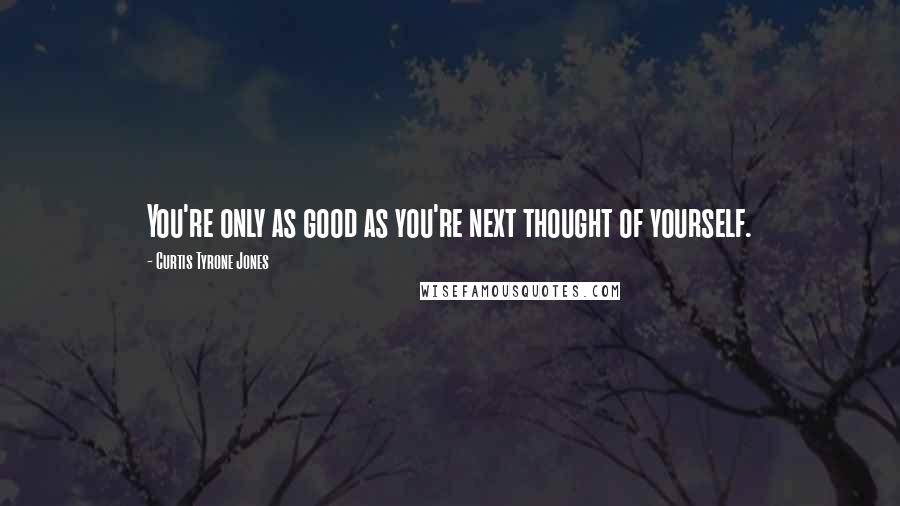 You're only as good as you're next thought of yourself.

- Curtis Tyrone Jones

WISEFAMOUSQUOTES.COM